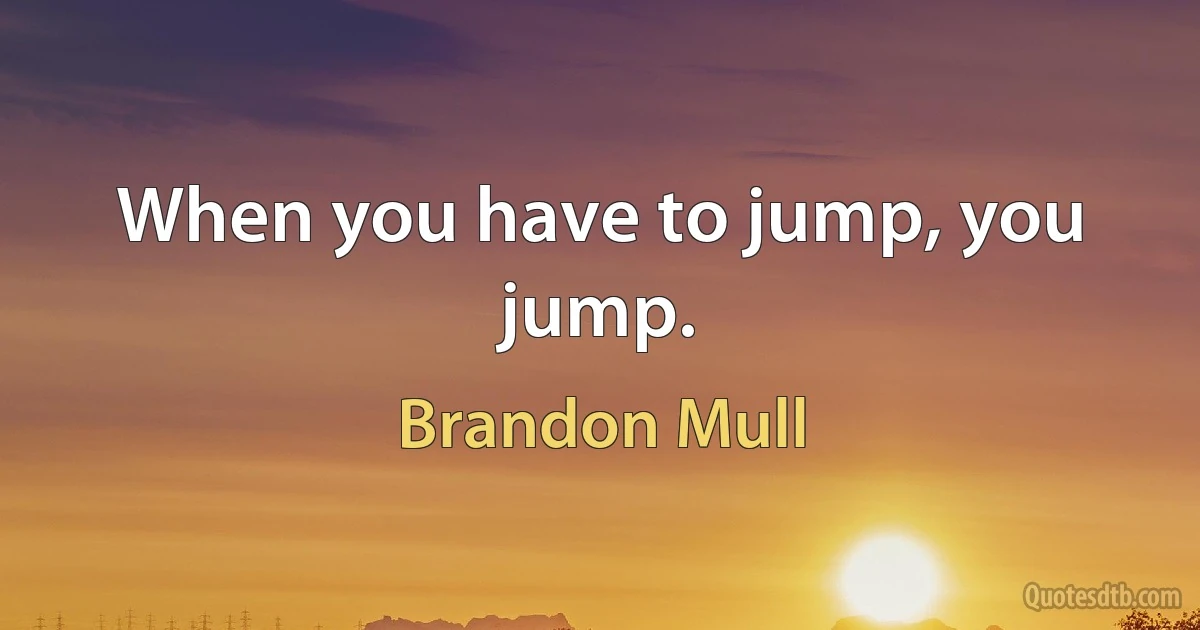 When you have to jump, you jump.

Brandon Mull

Quotesdtb.com